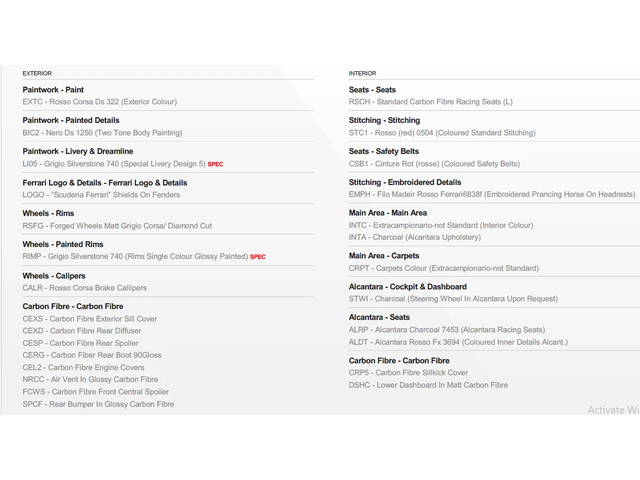 EXTERIOR

Paintwork - Paint
EXTC - Rosso Corsa Ds 322 (Exterior Colour)

Paintwork - Painted Details
BIC2 - Nero Ds 1250 (Two Tone Body Painting)

Paintwork - Livery & Dreamline
LI05 - Grigio Silverstone 740 (Special Livery Design 5) SPEC

Ferrari Logo & Details - Ferrari Logo & Details
LOGO - "Scuderia Ferrari" Shields On Fenders

Wheels - Rims
RSFG - Forged Wheels Matt Grigio Corsa/ Diamond Cut

Wheels - Painted Rims
RIMP - Grigio Silverstone 740 (Rims Single Colour Glossy Painted) SPEC

Wheels - Calipers
CALR - Rosso Corsa Brake Callipers

Carbon Fibre - Carbon Fibre
CEXS - Carbon Fibre Exterior Sill Cover
CEXD - Carbon Fibre Rear Diffuser
CESP - Carbon Fibre Rear Spoiler
CERG - Carbon Fiber Rear Boot 90Gloss
CEL2 - Carbon Fibre Engine Covers
NRCC - Air Vent In Glossy Carbon Fibre
FCWS - Carbon Fibre Front Central Spoiler
SPCF - Rear Bumper In Glossy Carbon Fibre

INTERIOR

Seats - Seats
RSCH - Standard Carbon Fibre Racing Seats (L)

Stitching - Stitching
STC1 - Rosso (red) 0504 (Coloured Standard Stitching)

Seats - Safety Belts
CSB1 - Cinture Rot (rosse) (Coloured Safety Belts)

Stitching - Embroidered Details
EMPH - Filo Madeir Rosso Ferrari6838f (Embroidered Prancing Horse On Headrests)

Main Area - Main Area
INTC - Extracampionario-not Standard (Interior Colour)
INTA - Charcoal (Alcantara Upholstery)

Main Area - Carpets
CRPT - Carpets Colour (Extracampionario-not Standard)

Alcantara - Cockpit & Dashboard
STWI - Charcoal (Steering Wheel In Alcantara Upon Request)

Alcantara - Seats
ALRP - Alcantara Charcoal 7453 (Alcantara Racing Seats)
ALDT - Alcantara Rosso Fx 3694 (Coloured Inner Details Alcant.)

Carbon Fibre - Carbon Fibre
CRP5 - Carbon Fibre Sillkick Cover
DSHC - Lower Dashboard In Matt Carbon Fibre

Activate Wi